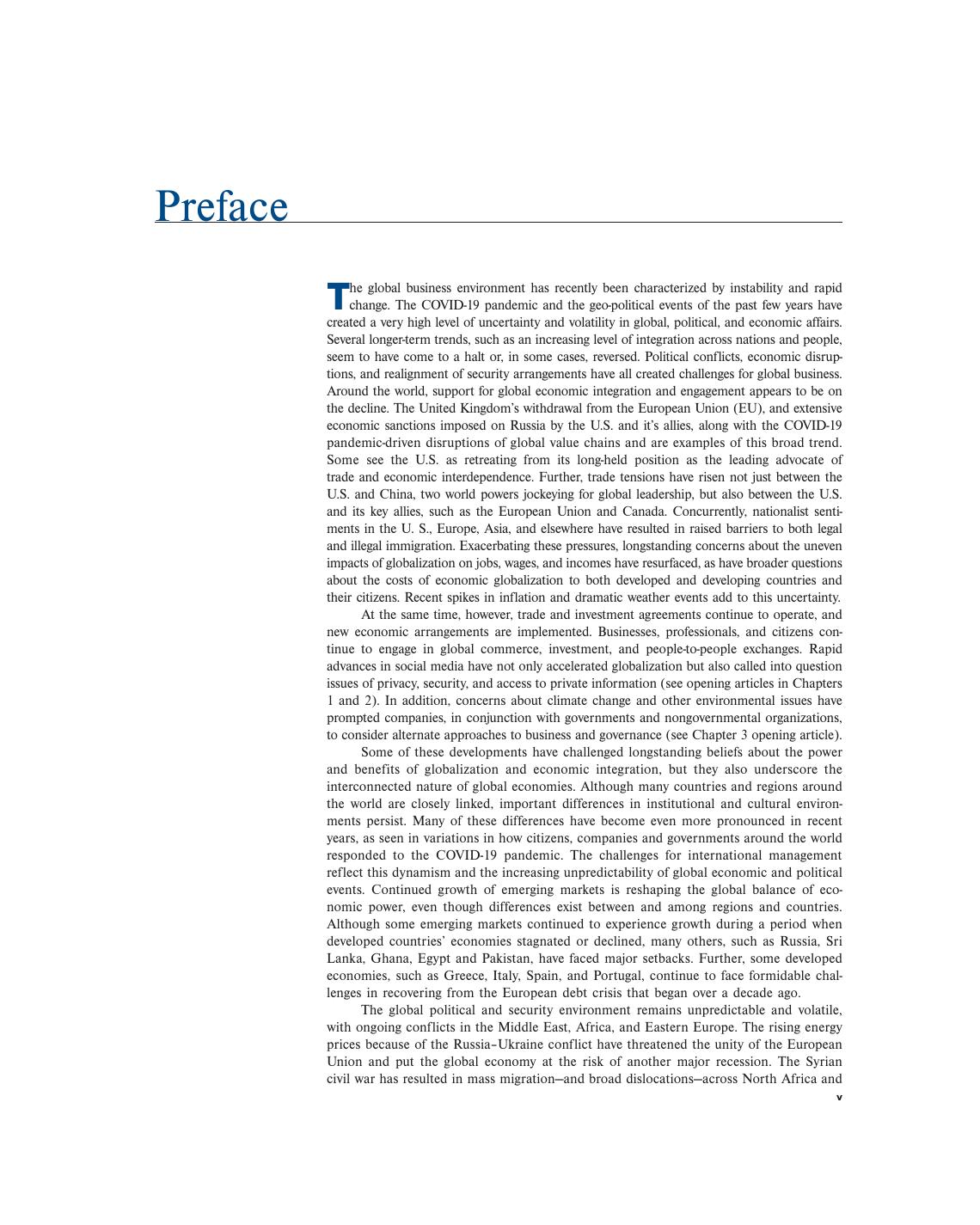 Preface

The global business environment has recently been characterized by instability and rapid change. The COVID-19 pandemic and the geo-political events of the past few years have created a very high level of uncertainty and volatility in global, political, and economic affairs. Several longer-term trends, such as an increasing level of integration across nations and people, seem to have come to a halt or, in some cases, reversed. Political conflicts, economic disruptions, and realignment of security arrangements have all created challenges for global business. Around the world, support for global economic integration and engagement appears to be on the decline. The United Kingdom's withdrawal from the European Union (EU), and extensive economic sanctions imposed on Russia by the U.S. and it's allies, along with the COVID-19 pandemic-driven disruptions of global value chains and are examples of this broad trend. Some see the U.S. as retreating from its long-held position as the leading advocate of trade and economic interdependence. Further, trade tensions have risen not just between the U.S. and China, two world powers jockeying for global leadership, but also between the U.S. and its key allies, such as the European Union and Canada. Concurrently, nationalist sentiments in the U. S., Europe, Asia, and elsewhere have resulted in raised barriers to both legal and illegal immigration. Exacerbating these pressures, longstanding concerns about the uneven impacts of globalization on jobs, wages, and incomes have resurfaced, as have broader questions about the costs of economic globalization to both developed and developing countries and their citizens. Recent spikes in inflation and dramatic weather events add to this uncertainty.

At the same time, however, trade and investment agreements continue to operate, and new economic arrangements are implemented. Businesses, professionals, and citizens continue to engage in global commerce, investment, and people-to-people exchanges. Rapid advances in social media have not only accelerated globalization but also called into question issues of privacy, security, and access to private information (see opening articles in Chapters 1 and 2). In addition, concerns about climate change and other environmental issues have prompted companies, in conjunction with governments and nongovernmental organizations, to consider alternate approaches to business and governance (see Chapter 3 opening article).

Some of these developments have challenged longstanding beliefs about the power and benefits of globalization and economic integration, but they also underscore the interconnected nature of global economies. Although many countries and regions around the world are closely linked, important differences in institutional and cultural environments persist. Many of these differences have become even more pronounced in recent years, as seen in variations in how citizens, companies and governments around the world responded to the COVID-19 pandemic. The challenges for international management reflect this dynamism and the increasing unpredictability of global economic and political events. Continued growth of emerging markets is reshaping the global balance of economic power, even though differences exist between and among regions and countries. Although some emerging markets continued to experience growth during a period when developed countries' economies stagnated or declined, many others, such as Russia, Sri Lanka, Ghana, Egypt and Pakistan, have faced major setbacks. Further, some developed economies, such as Greece, Italy, Spain, and Portugal, continue to face formidable challenges in recovering from the European debt crisis that began over a decade ago.

The global political and security environment remains unpredictable and volatile, with ongoing conflicts in the Middle East, Africa, and Eastern Europe. The rising energy prices because of the Russia–Ukraine conflict have threatened the unity of the European Union and put the global economy at the risk of another major recession. The Syrian civil war has resulted in mass migration—and broad dislocations—across North Africa and

v